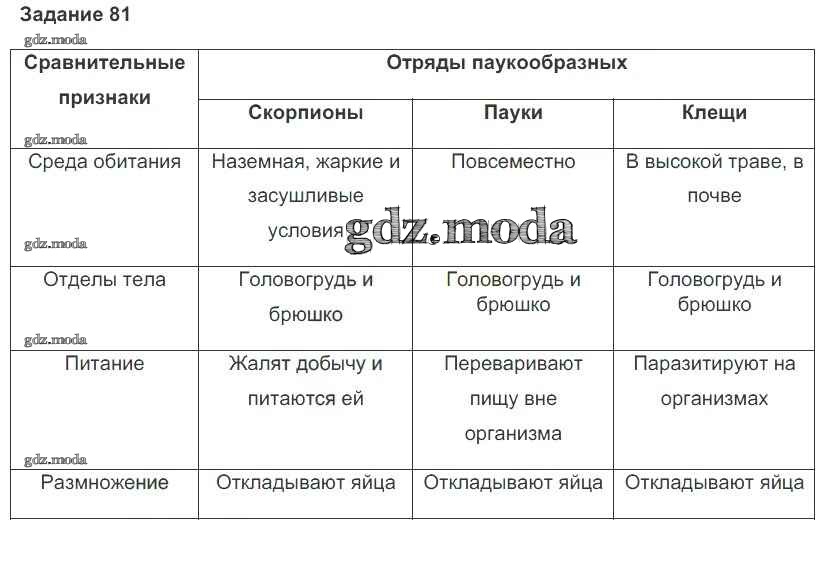 Задание 81

gdz.moda

| Сравнительные признаки | Отряды паукообразных | | |
|---|---|---|---|
| | Скорпионы | Пауки | Клещи |
| Среда обитания | Наземная, жаркие и засушливые условия | Повсеместно | В высокой траве, в почве |
| Отделы тела | Головогрудь и брюшко | Головогрудь и брюшко | Головогрудь и брюшко |
| Питание | Жалят добычу и питаются ей | Переваривают пищу вне организма | Паразитируют на организмах |
| Размножение | Откладывают яйца | Откладывают яйца | Откладывают яйца |

gdz.moda
gdz.moda
gdz.moda
gdz.moda
gdz.moda